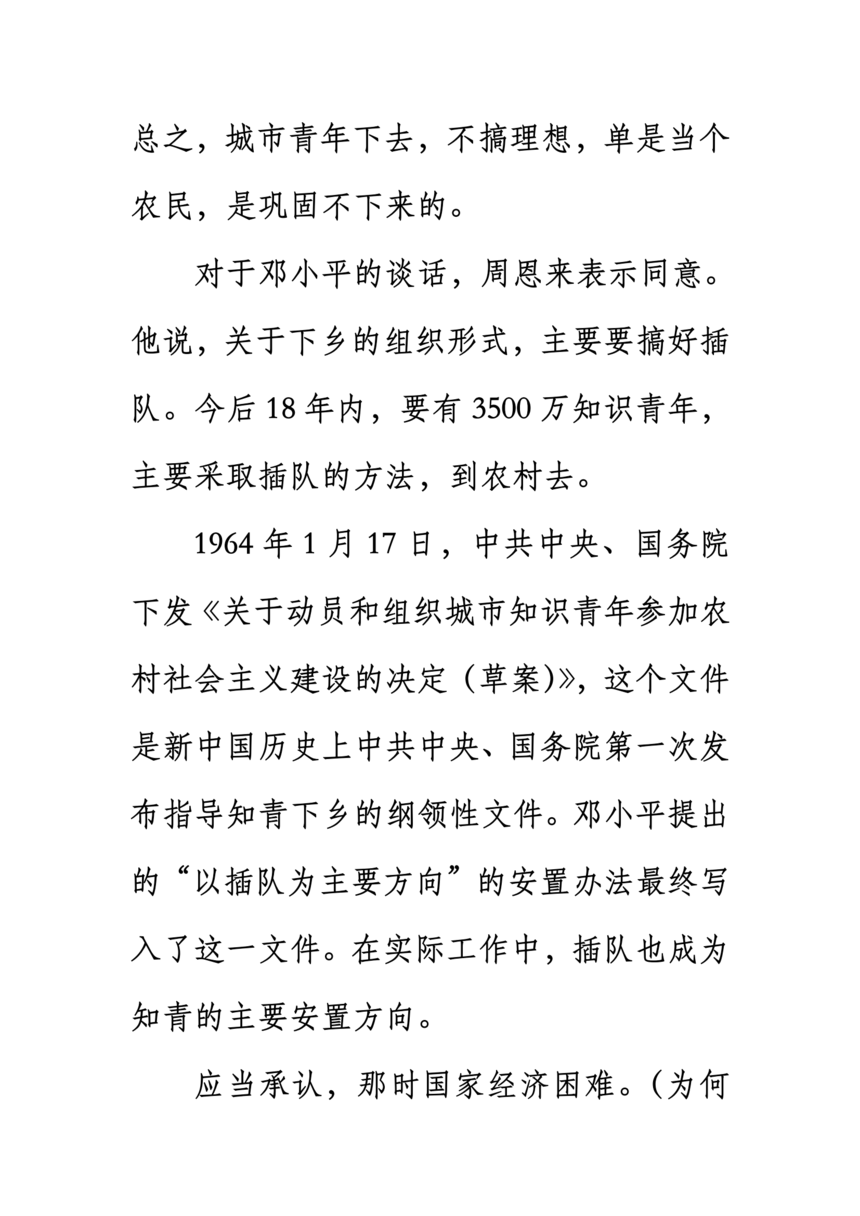 总之，城市青年下去，不搞理想，单是当个农民，是巩固不下来的。

对于邓小平的谈话，周恩来表示同意。他说，关于下乡的组织形式，主要要搞好插队。今后 18 年内，要有 3500 万知识青年，主要采取插队的方法，到农村去。

1964 年 1 月 17 日，中共中央、国务院下发《关于动员和组织城市知识青年参加农村社会主义建设的决定（草案)》，这个文件是新中国历史上中共中央、国务院第一次发布指导知青下乡的纲领性文件。邓小平提出的“以插队为主要方向”的安置办法最终写入了这一文件。在实际工作中，插队也成为知青的主要安置方向。

应当承认，那时国家经济困难。（为何